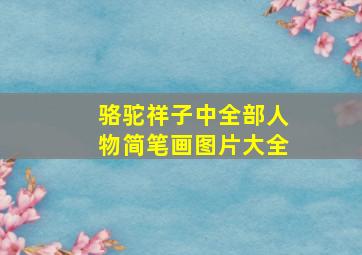 骆驼祥子中全部人物简笔画图片大全